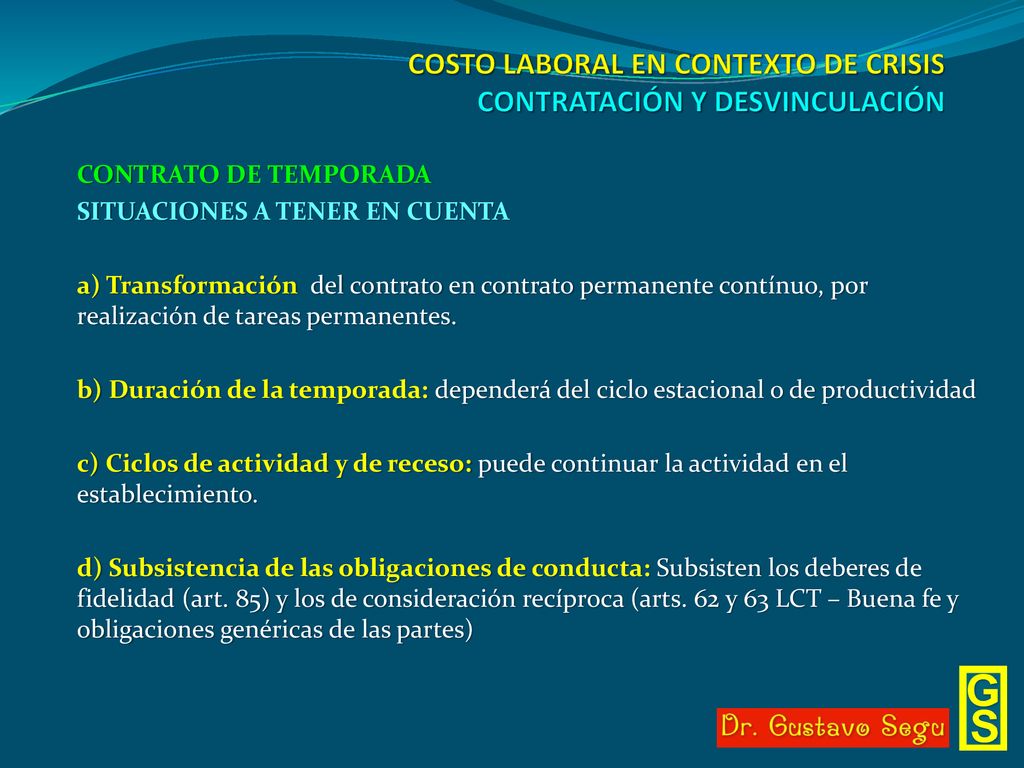 COSTO LABORAL EN CONTEXTO DE CRISIS
CONTRATACIÓN Y DESVINCULACIÓN

CONTRATO DE TEMPORADA
SITUACIONES A TENER EN CUENTA

a) Transformación del contrato en contrato permanente contínuo, por realización de tareas permanentes.

b) Duración de la temporada: dependerá del ciclo estacional o de productividad

c) Ciclos de actividad y de receso: puede continuar la actividad en el establecimiento.

d) Subsistencia de las obligaciones de conducta: Subsisten los deberes de fidelidad (art. 85) y los de consideración recíproca (arts. 62 y 63 LCT – Buena fe y obligaciones genéricas de las partes)

Dr. Gustavo Segu

GS